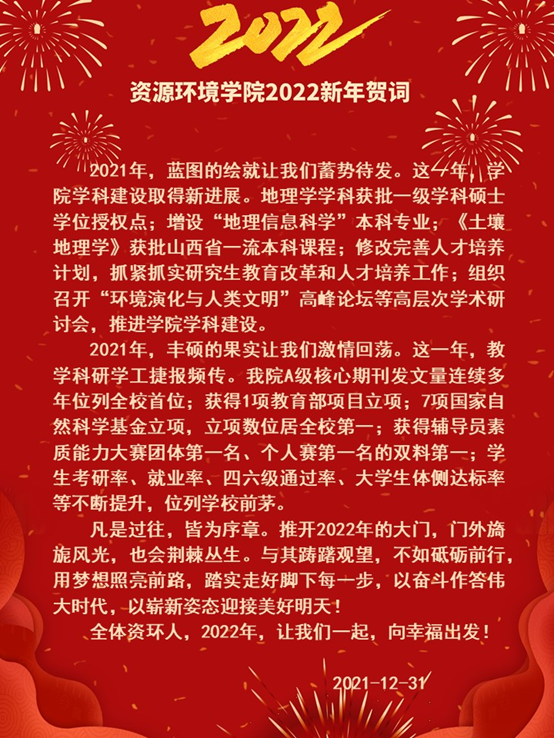 2022

资源环境学院2022新年贺词

2021年，蓝图的绘就让我们蓄势待发。这一年，学院学科建设取得新进展。地理学学科获批一级学科硕士学位授权点；增设“地理信息科学”本科专业；《土壤地理学》获批山西省一流本科课程；修改完善人才培养计划，抓紧抓实研究生教育改革和人才培养工作；组织召开“环境演化与人类文明”高峰论坛等高层次学术研讨会，推进学院学科建设。

2021年，丰硕的果实让我们激情回荡。这一年，教学科研学工捷报频传。我院A级核心期刊发文量连续多年位列全校首位；获得1项教育部项目立项；7项国家自然科学基金立项，立项数位居全校第一；获得辅导员素质能力大赛团体第一名、个人赛第一名的双料第一；学生考研率、就业率、四六级通过率、大学生体侧达标率等不断提升，位列学校前茅。

凡是过往，皆为序章。推开2022年的大门，门外旖旎风光，也会荆棘丛生。与其踌躇观望，不如砥砺前行，用梦想照亮前路，踏实走好脚下每一步，以奋斗作答伟大时代，以崭新姿态迎接美好明天！

全体资环人，2022年，让我们一起，向幸福出发！

2021-12-31